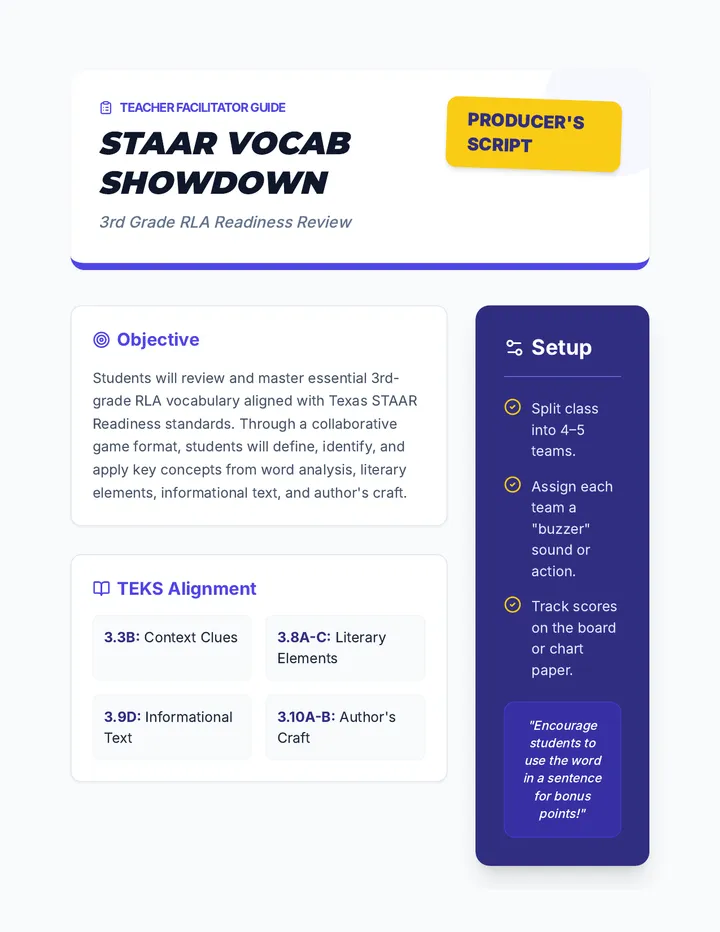 TEACHER FACILITATOR GUIDE

STAAR VOCAB SHOWDOWN

3rd Grade RLA Readiness Review

PRODUCER'S SCRIPT

Objective

Students will review and master essential 3rd-grade RLA vocabulary aligned with Texas STAAR Readiness standards. Through a collaborative game format, students will define, identify, and apply key concepts from word analysis, literary elements, informational text, and author's craft.

TEKS Alignment

3.3B: Context Clues

3.8A-C: Literary Elements

3.9D: Informational Text

3.10A-B: Author's Craft

Setup

Split class into 4–5 teams.

Assign each team a "buzzer" sound or action.

Track scores on the board or chart paper.

"Encourage students to use the word in a sentence for bonus points!"